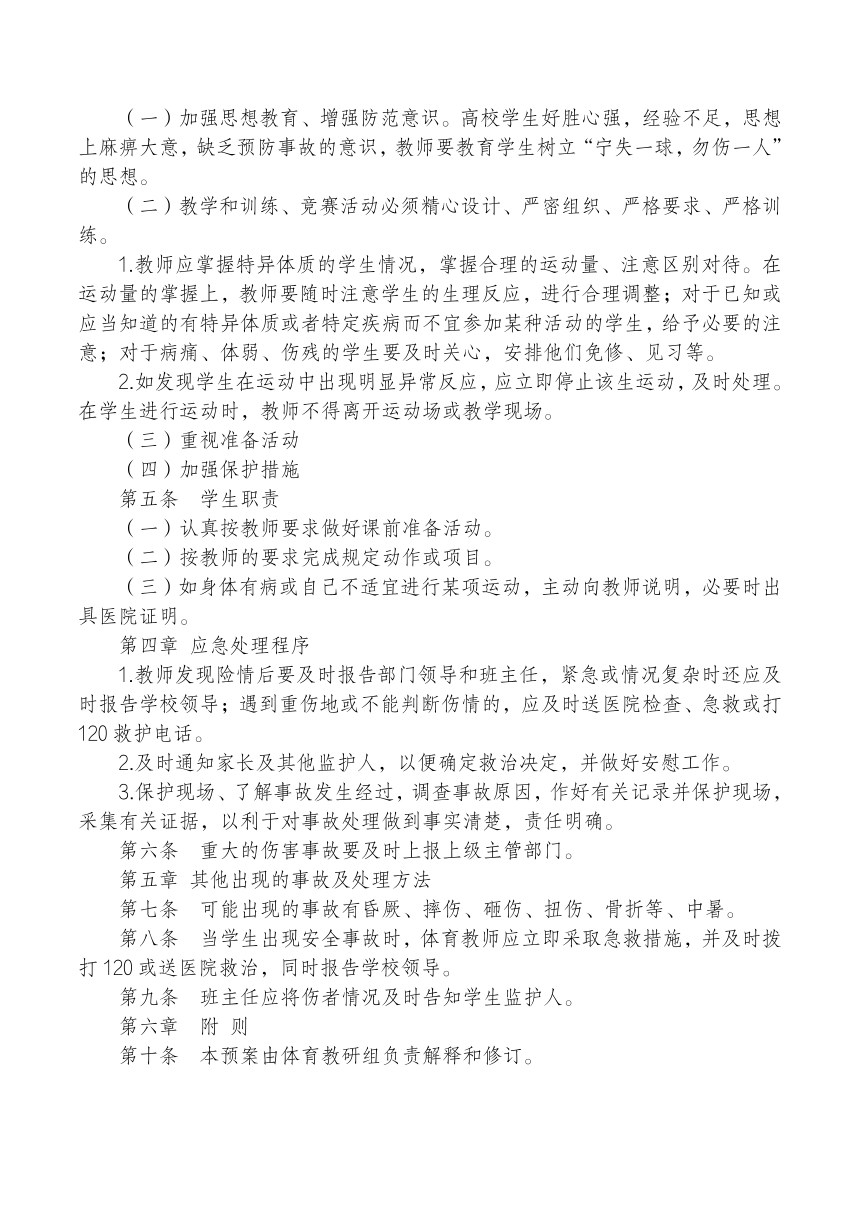 （一）加强思想教育、增强防范意识。高校学生好胜心强，经验不足，思想上麻痹大意，缺乏预防事故的意识，教师要教育学生树立“宁失一球，勿伤一人”的思想。

（二）教学和训练、竞赛活动必须精心设计、严密组织、严格要求、严格训练。

1.教师应掌握特异体质的学生情况，掌握合理的运动量、注意区别对待。在运动量的掌握上，教师要随时注意学生的生理反应，进行合理调整；对于已知或应当知道的有特异体质或者特定疾病而不宜参加某种活动的学生，给予必要的注意；对于病痛、体弱、伤残的学生要及时关心，安排他们免修、见习等。

2.如发现学生在运动中出现明显异常反应，应立即停止该生运动，及时处理。在学生进行运动时，教师不得离开运动场或教学现场。

（三）重视准备活动

（四）加强保护措施

第五条　学生职责

（一）认真按教师要求做好课前准备活动。

（二）按教师的要求完成规定动作或项目。

（三）如身体有病或自己不适宜进行某项运动，主动向教师说明，必要时出具医院证明。

第四章 应急处理程序

1.教师发现险情后要及时报告部门领导和班主任，紧急或情况复杂时还应及时报告学校领导；遇到重伤地或不能判断伤情的，应及时送医院检查、急救或打120救护电话。

2.及时通知家长及其他监护人，以便确定救治决定，并做好安慰工作。

3.保护现场、了解事故发生经过，调查事故原因，作好有关记录并保护现场，采集有关证据，以利于对事故处理做到事实清楚，责任明确。

第六条　重大的伤害事故要及时上报上级主管部门。

第五章 其他出现的事故及处理方法

第七条　可能出现的事故有昏厥、摔伤、砸伤、扭伤、骨折等、中暑。

第八条　当学生出现安全事故时，体育教师应立即采取急救措施，并及时拨打120或送医院救治，同时报告学校领导。

第九条　班主任应将伤者情况及时告知学生监护人。

第六章　附 则

第十条　本预案由体育教研组负责解释和修订。